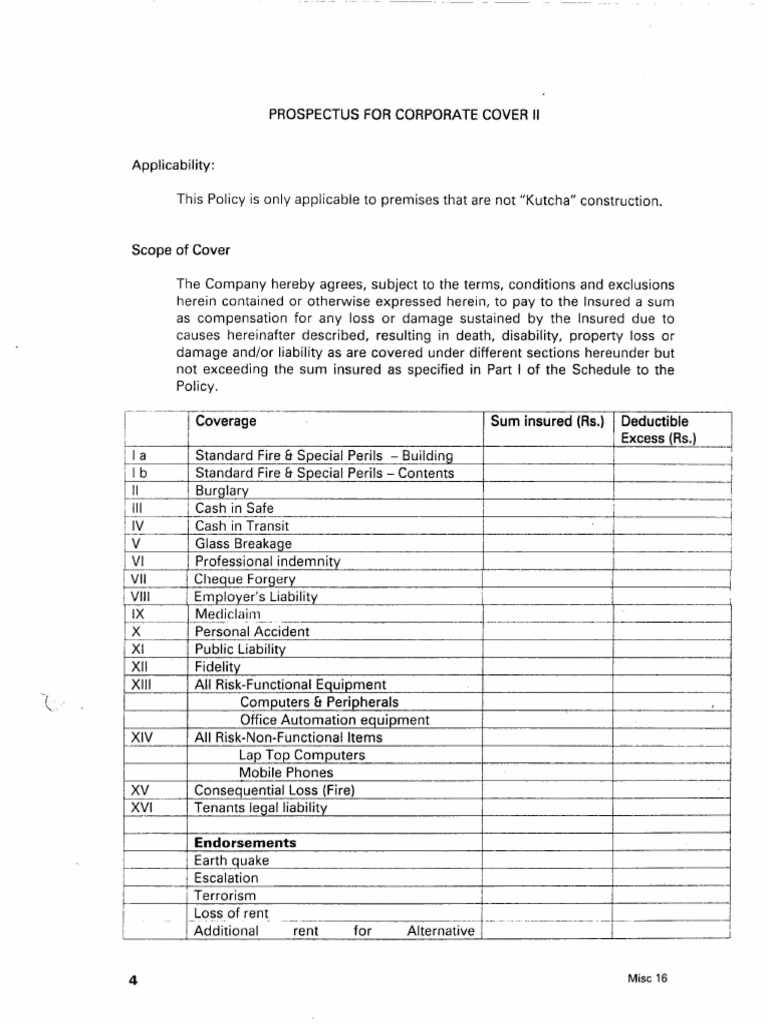 PROSPECTUS FOR CORPORATE COVER II

Applicability:

This Policy is only applicable to premises that are not "Kutcha" construction.

Scope of Cover

The Company hereby agrees, subject to the terms, conditions and exclusions herein contained or otherwise expressed herein, to pay to the Insured a sum as compensation for any loss or damage sustained by the Insured due to causes hereinafter described, resulting in death, disability, property loss or damage and/or liability as are covered under different sections hereunder but not exceeding the sum insured as specified in Part I of the Schedule to the Policy.

| | Coverage | Sum insured (Rs.) | Deductible Excess (Rs.) |
|---|---|---|---|
| I a | Standard Fire & Special Perils – Building | | |
| I b | Standard Fire & Special Perils – Contents | | |
| II | Burglary | | |
| III | Cash in Safe | | |
| IV | Cash in Transit | | |
| V | Glass Breakage | | |
| VI | Professional indemnity | | |
| VII | Cheque Forgery | | |
| VIII | Employer's Liability | | |
| IX | Mediclaim | | |
| X | Personal Accident | | |
| XI | Public Liability | | |
| XII | Fidelity | | |
| XIII | All Risk-Functional Equipment | | |
| | Computers & Peripherals | | |
| | Office Automation equipment | | |
| XIV | All Risk-Non-Functional Items | | |
| | Lap Top Computers | | |
| | Mobile Phones | | |
| XV | Consequential Loss (Fire) | | |
| XVI | Tenants legal liability | | |
| | | | |
| | Endorsements | | |
| | Earth quake | | |
| | Escalation | | |
| | Terrorism | | |
| | Loss of rent | | |
| | Additional rent for Alternative | | |

4

Misc 16